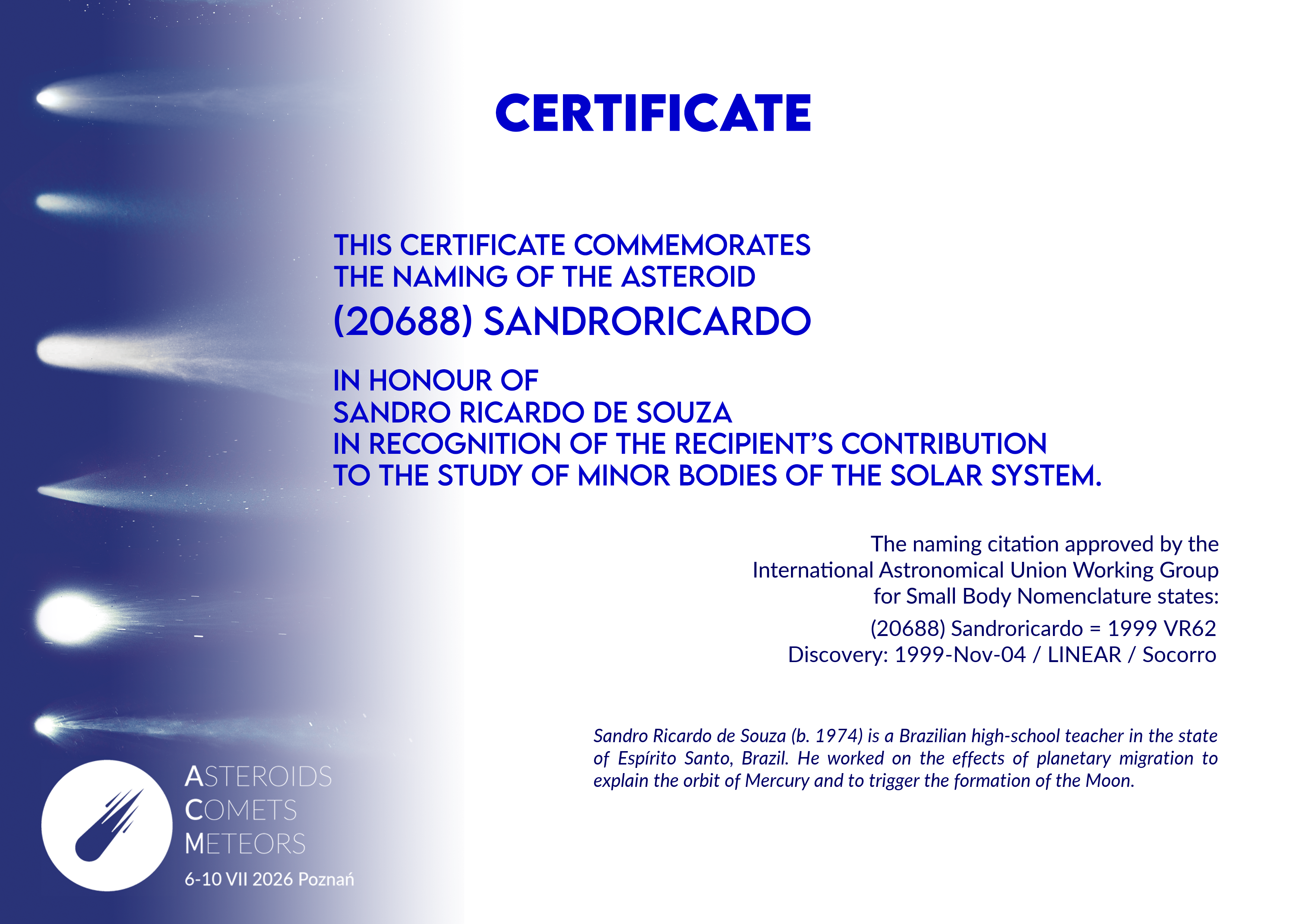 CERTIFICATE

THIS CERTIFICATE COMMEMORATES
THE NAMING OF THE ASTEROID
(20688) SANDRORICARDO

IN HONOUR OF
SANDRO RICARDO DE SOUZA
IN RECOGNITION OF THE RECIPIENT'S CONTRIBUTION
TO THE STUDY OF MINOR BODIES OF THE SOLAR SYSTEM.

The naming citation approved by the
International Astronomical Union Working Group
for Small Body Nomenclature states:

(20688) Sandroricardo = 1999 VR62
Discovery: 1999-Nov-04 / LINEAR / Socorro

Sandro Ricardo de Souza (b. 1974) is a Brazilian high-school teacher in the state of Espírito Santo, Brazil. He worked on the effects of planetary migration to explain the orbit of Mercury and to trigger the formation of the Moon.

ASTEROIDS
COMETS
METEORS
6-10 VII 2026 Poznań